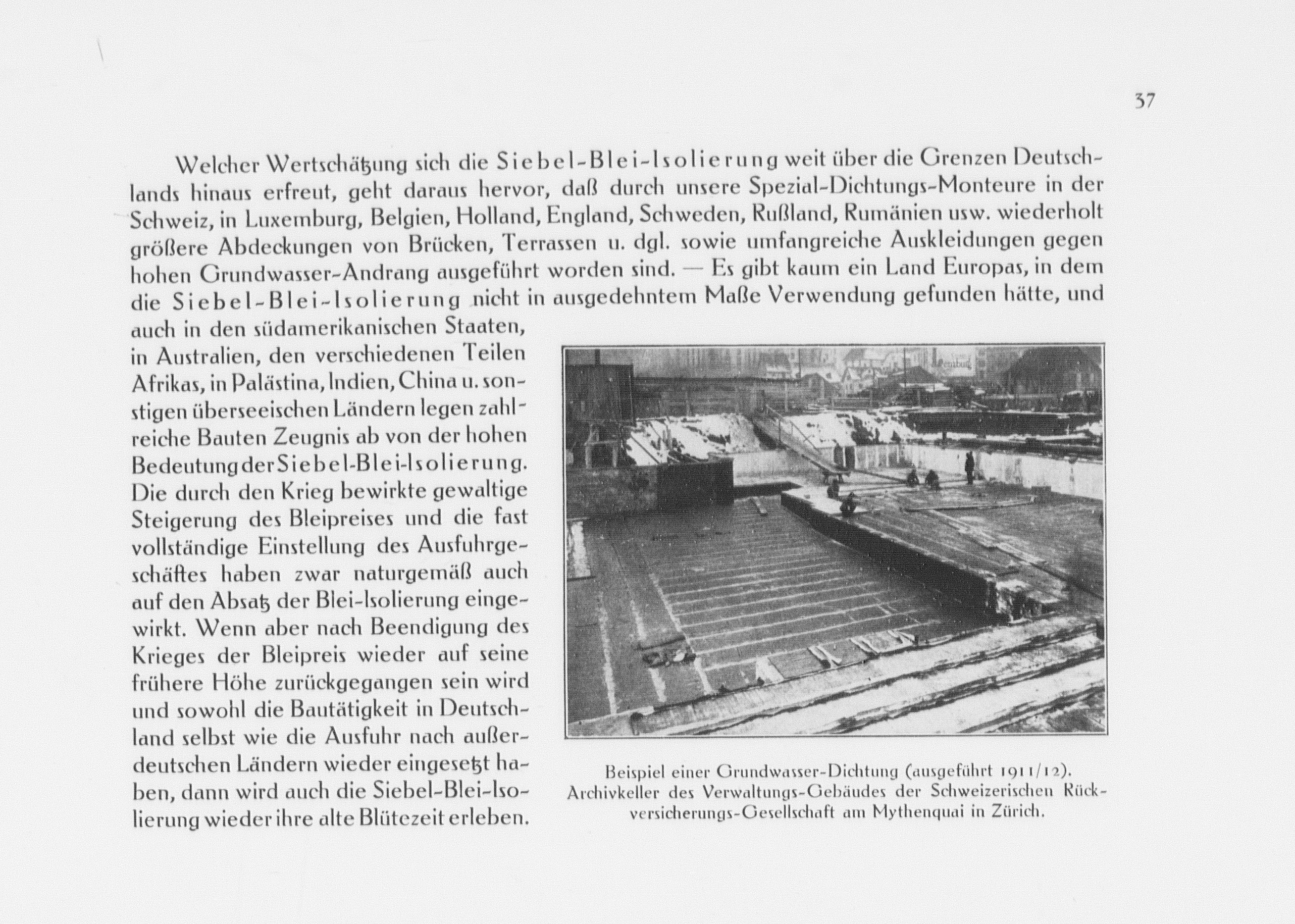 37

Welcher Wertschätzung sich die Siebel-Blei-Isolierung weit über die Grenzen Deutschlands hinaus erfreut, geht daraus hervor, daß durch unsere Spezial-Dichtungs-Monteure in der Schweiz, in Luxemburg, Belgien, Holland, England, Schweden, Rußland, Rumänien usw. wiederholt größere Abdeckungen von Brücken, Terrassen u. dgl. sowie umfangreiche Auskleidungen gegen hohen Grundwasser-Andrang ausgeführt worden sind. — Es gibt kaum ein Land Europas, in dem die Siebel-Blei-Isolierung nicht in ausgedehntem Maße Verwendung gefunden hätte, und auch in den südamerikanischen Staaten, in Australien, den verschiedenen Teilen Afrikas, in Palästina, Indien, China u. sonstigen überseeischen Ländern legen zahlreiche Bauten Zeugnis ab von der hohen Bedeutung der Siebel-Blei-Isolierung. Die durch den Krieg bewirkte gewaltige Steigerung des Bleipreises und die fast vollständige Einstellung des Ausfuhrgeschäftes haben zwar naturgemäß auch auf den Absatz der Blei-Isolierung eingewirkt. Wenn aber nach Beendigung des Krieges der Bleipreis wieder auf seine frühere Höhe zurückgegangen sein wird und sowohl die Bautätigkeit in Deutschland selbst wie die Ausfuhr nach außerdeutschen Ländern wieder eingesetzt haben, dann wird auch die Siebel-Blei-Isolierung wieder ihre alte Blütezeit erleben.

Beispiel einer Grundwasser-Dichtung (ausgeführt 1911/12). Archivkeller des Verwaltungs-Gebäudes der Schweizerischen Rückversicherungs-Gesellschaft am Mythenquai in Zürich.